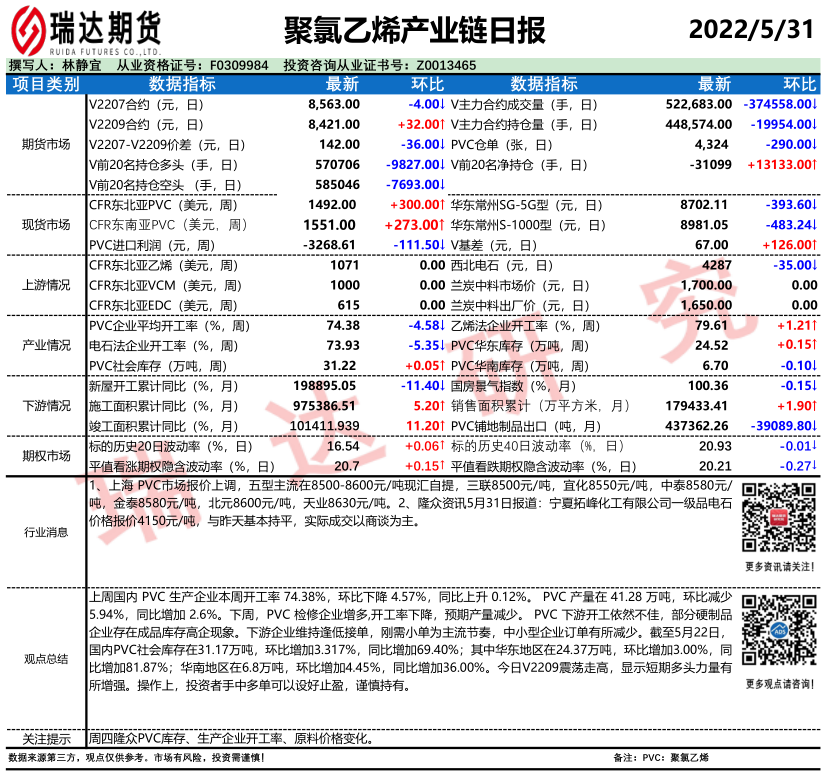 瑞达期货
RUIDA FUTURES CO.,LTD.
聚氯乙烯产业链日报
2022/5/31

撰写人：林静宜 从业资格证号：F0309984 投资咨询从业证书号：Z0013465

| 项目类别 | 数据指标 | 最新 | 环比 | 数据指标 | 最新 | 环比 |
|---|---|---|---|---|---|---|
| 期货市场 | V2207合约（元，日） | 8,563.00 | -4.00↓ | V主力合约成交量（手，日） | 522,683.00 | -374558.00↓ |
| | V2209合约（元，日） | 8,421.00 | +32.00↑ | V主力合约持仓量（手，日） | 448,574.00 | -19954.00↓ |
| | V2207-V2209价差（元，日） | 142.00 | -36.00↓ | PVC仓单（张，日） | 4,324 | -290.00↓ |
| | V前20名持仓多头（手，日） | 570706 | -9827.00↓ | V前20名净持仓（手，日） | -31099 | +13133.00↑ |
| | V前20名持仓空头（手，日） | 585046 | -7693.00↓ | | | |
| 现货市场 | CFR东北亚PVC（美元，周） | 1492.00 | +300.00↑ | 华东常州SG-5G型（元，日） | 8702.11 | -393.60↓ |
| | CFR东南亚PVC（美元，周） | 1551.00 | +273.00↑ | 华东常州S-1000型（元，日） | 8981.05 | -483.24↓ |
| | PVC进口利润（元，周） | -3268.61 | -111.50↓ | V基差（元，日） | 67.00 | +126.00↑ |
| 上游情况 | CFR东北亚乙烯（美元，周） | 1071 | 0.00 | 西北电石（元，日） | 4287 | -35.00↓ |
| | CFR东北亚VCM（美元，周） | 1000 | 0.00 | 兰炭中料市场价（元，日） | 1,700.00 | 0.00 |
| | CFR东北亚EDC（美元，周） | 615 | 0.00 | 兰炭中料出厂价（元，日） | 1,650.00 | 0.00 |
| 产业情况 | PVC企业平均开工率（%，周） | 74.38 | -4.58↓ | 乙烯法企业开工率（%，周） | 79.61 | +1.21↑ |
| | 电石法企业开工率（%，周） | 73.93 | -5.35↓ | PVC华东库存（万吨，周） | 24.52 | +0.15↑ |
| | PVC社会库存（万吨，周） | 31.22 | +0.05↑ | PVC华南库存（万吨，周） | 6.70 | -0.10↓ |
| 下游情况 | 新屋开工累计同比（%，月） | 198895.05 | -11.40↓ | 国房景气指数（%，月） | 100.36 | -0.15↓ |
| | 施工面积累计同比（%，月） | 975386.51 | 5.20↑ | 销售面积累计（万平方米，月） | 179433.41 | +1.90↑ |
| | 竣工面积累计同比（%，月） | 101411.939 | 11.20↑ | PVC铺地制品出口（吨，月） | 437362.26 | -39089.80↓ |
| 期权市场 | 标的历史20日波动率（%，日） | 16.54 | +0.06↑ | 标的历史40日波动率（%，日） | 20.93 | -0.01↓ |
| | 平值看涨期权隐含波动率（%，日） | 20.7 | +0.15↑ | 平值看跌期权隐含波动率（%，日） | 20.21 | -0.27↓ |

行业消息
1、上海 PVC市场报价上调，五型主流在8500-8600元/吨现汇自提，三联8500元/吨，宜化8550元/吨，中泰8580元/吨，金泰8580元/吨，北元8600元/吨，天业8630元/吨。2、隆众资讯5月31日报道：宁夏拓峰化工有限公司一级品电石价格报价4150元/吨，与昨天基本持平，实际成交以商谈为主。
更多资讯请关注！

观点总结
上周国内 PVC 生产企业本周开工率 74.38%，环比下降 4.57%，同比上升 0.12%。 PVC 产量在 41.28 万吨，环比减少 5.94%，同比增加 2.6%。下周，PVC 检修企业增多,开工率下降，预期产量减少。 PVC 下游开工依然不佳，部分硬制品企业存在成品库存高企现象。下游企业维持逢低接单，刚需小单为主流节奏，中小型企业订单有所减少。截至5月22日，国内PVC社会库存在31.17万吨，环比增加3.317%，同比增加69.40%；其中华东地区在24.37万吨，环比增加3.00%，同比增加81.87%；华南地区在6.8万吨，环比增加4.45%，同比增加36.00%。今日V2209震荡走高，显示短期多头力量有所增强。操作上，投资者手中多单可以设好止盈，谨慎持有。
更多观点请咨询！

关注提示
周四隆众PVC库存、生产企业开工率、原料价格变化。

数据来源第三方，观点仅供参考。市场有风险，投资需谨慎！
备注：PVC：聚氯乙烯
瑞达研究